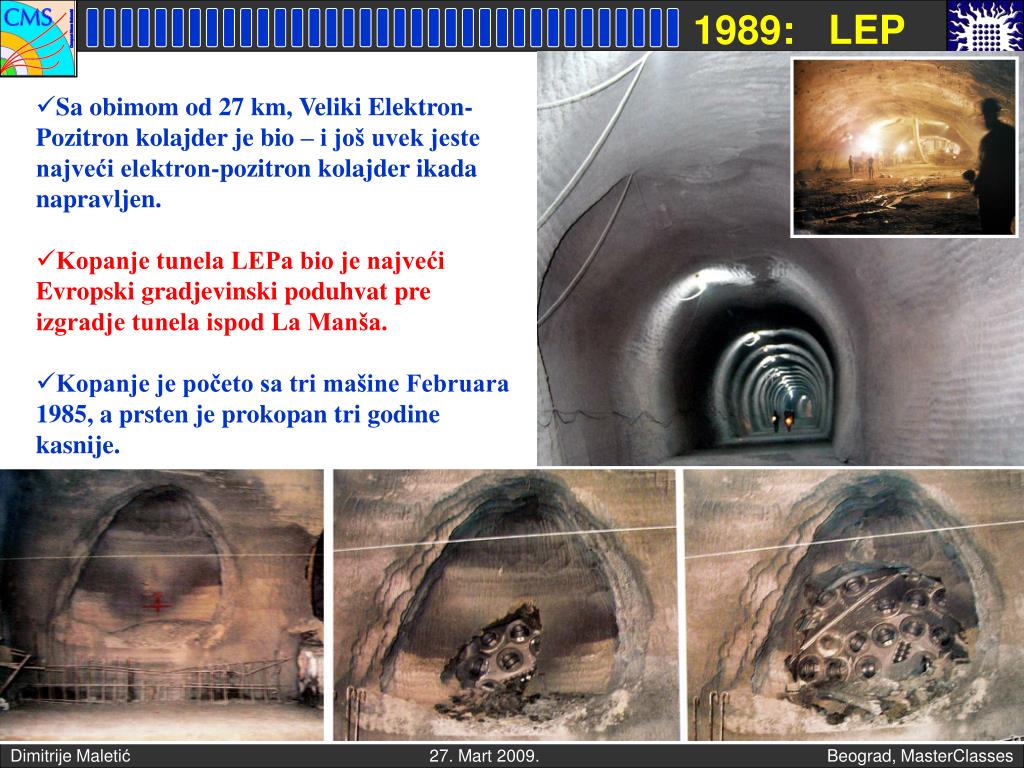 CMS

1989: LEP

✓Sa obimom od 27 km, Veliki Elektron-Pozitron kolajder je bio – i još uvek jeste najveći elektron-pozitron kolajder ikada napravljen.

✓Kopanje tunela LEPa bio je najveći Evropski gradjevinski poduhvat pre izgradje tunela ispod La Manša.

✓Kopanje je početo sa tri mašine Februara 1985, a prsten je prokopan tri godine kasnije.

Dimitrije Maletić 27. Mart 2009. Beograd, MasterClasses